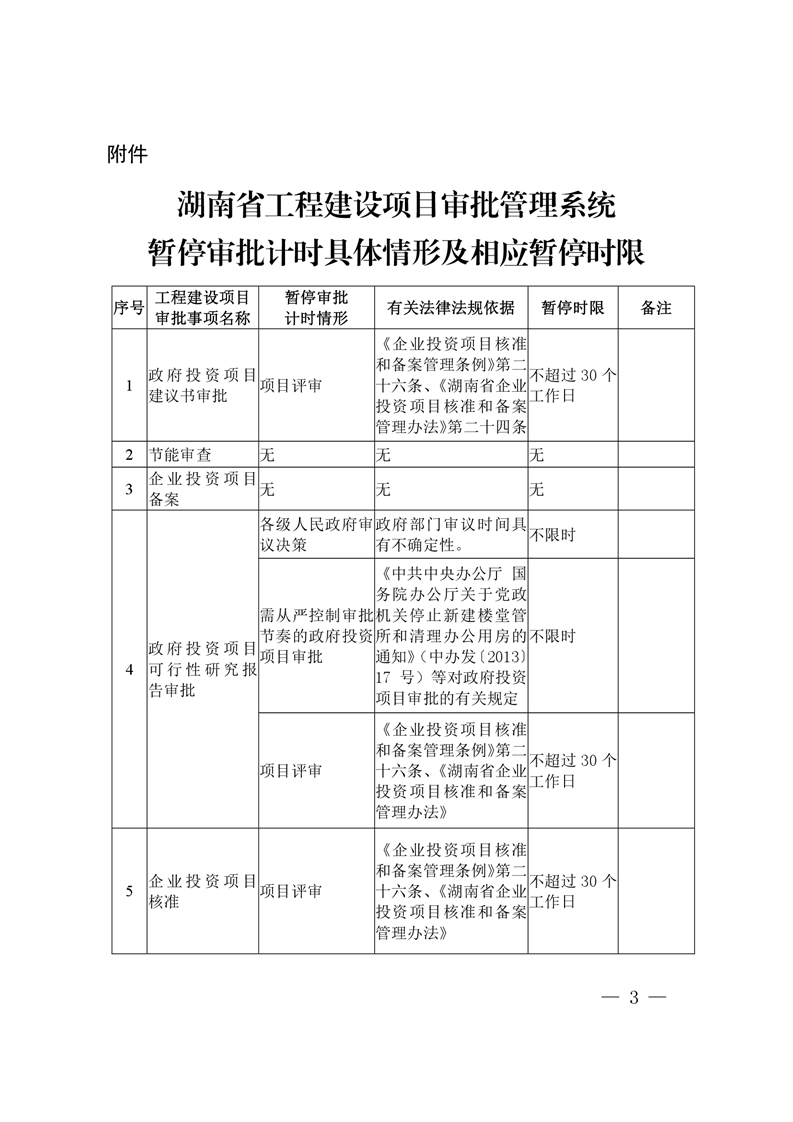 附件

湖南省工程建设项目审批管理系统
暂停审批计时具体情形及相应暂停时限

| 序号 | 工程建设项目审批事项名称 | 暂停审批计时情形 | 有关法律法规依据 | 暂停时限 | 备注 |
|---|---|---|---|---|---|
| 1 | 政府投资项目建议书审批 | 项目评审 | 《企业投资项目核准和备案管理条例》第二十六条、《湖南省企业投资项目核准和备案管理办法》第二十四条 | 不超过 30 个工作日 | |
| 2 | 节能审查 | 无 | 无 | 无 | |
| 3 | 企业投资项目备案 | 无 | 无 | 无 | |
| 4 | 政府投资项目可行性研究报告审批 | 各级人民政府审议决策 | 政府部门审议时间具有不确定性。 | 不限时 | |
| | | 需从严控制审批节奏的政府投资项目审批 | 《中共中央办公厅 国务院办公厅关于党政机关停止新建楼堂管所和清理办公用房的通知》（中办发〔2013〕17 号）等对政府投资项目审批的有关规定 | 不限时 | |
| | | 项目评审 | 《企业投资项目核准和备案管理条例》第二十六条、《湖南省企业投资项目核准和备案管理办法》 | 不超过 30 个工作日 | |
| 5 | 企业投资项目核准 | 项目评审 | 《企业投资项目核准和备案管理条例》第二十六条、《湖南省企业投资项目核准和备案管理办法》 | 不超过 30 个工作日 | |

— 3 —